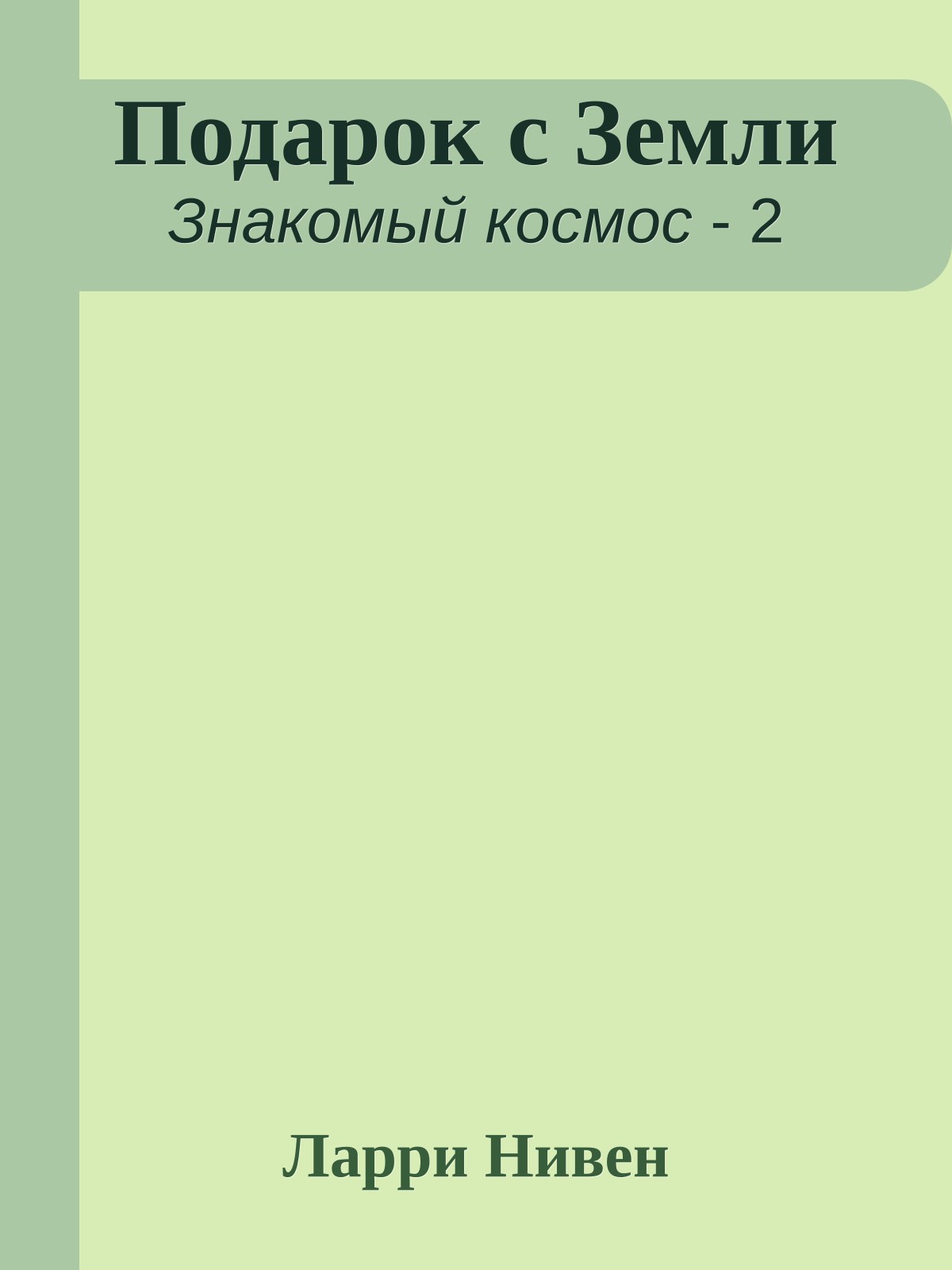 Подарок с Земли
Знакомый космос - 2

Ларри Нивен